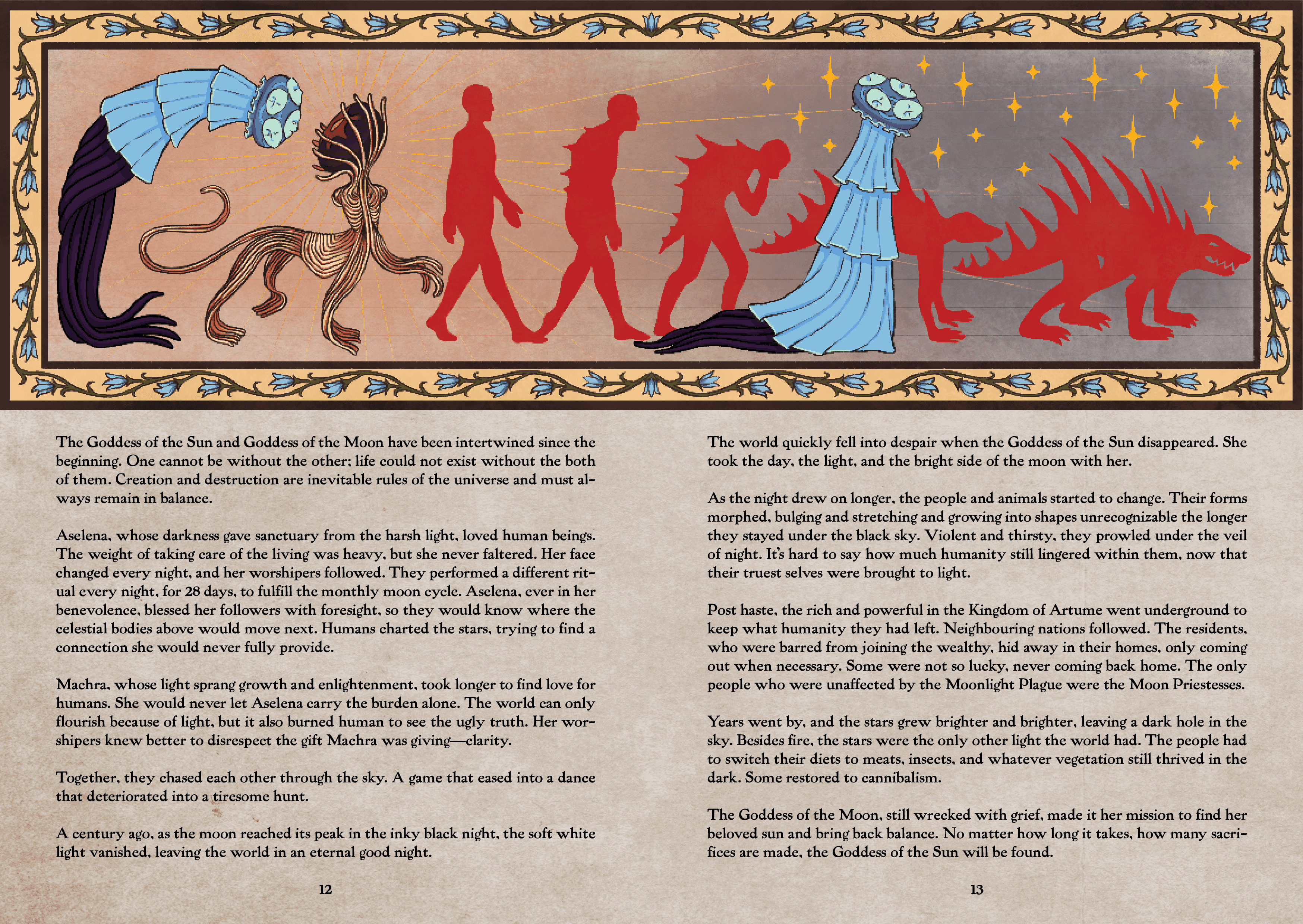 The Goddess of the Sun and Goddess of the Moon have been intertwined since the beginning. One cannot be without the other; life could not exist without the both of them. Creation and destruction are inevitable rules of the universe and must always remain in balance.

Aselena, whose darkness gave sanctuary from the harsh light, loved human beings. The weight of taking care of the living was heavy, but she never faltered. Her face changed every night, and her worshipers followed. They performed a different ritual every night, for 28 days, to fulfill the monthly moon cycle. Aselena, ever in her benevolence, blessed her followers with foresight, so they would know where the celestial bodies above would move next. Humans charted the stars, trying to find a connection she would never fully provide.

Machra, whose light sprang growth and enlightenment, took longer to find love for humans. She would never let Aselena carry the burden alone. The world can only flourish because of light, but it also burned human to see the ugly truth. Her worshipers knew better to disrespect the gift Machra was giving—clarity.

Together, they chased each other through the sky. A game that eased into a dance that deteriorated into a tiresome hunt.

A century ago, as the moon reached its peak in the inky black night, the soft white light vanished, leaving the world in an eternal good night.

12

The world quickly fell into despair when the Goddess of the Sun disappeared. She took the day, the light, and the bright side of the moon with her.

As the night drew on longer, the people and animals started to change. Their forms morphed, bulging and stretching and growing into shapes unrecognizable the longer they stayed under the black sky. Violent and thirsty, they prowled under the veil of night. It's hard to say how much humanity still lingered within them, now that their truest selves were brought to light.

Post haste, the rich and powerful in the Kingdom of Artume went underground to keep what humanity they had left. Neighbouring nations followed. The residents, who were barred from joining the wealthy, hid away in their homes, only coming out when necessary. Some were not so lucky, never coming back home. The only people who were unaffected by the Moonlight Plague were the Moon Priestesses.

Years went by, and the stars grew brighter and brighter, leaving a dark hole in the sky. Besides fire, the stars were the only other light the world had. The people had to switch their diets to meats, insects, and whatever vegetation still thrived in the dark. Some restored to cannibalism.

The Goddess of the Moon, still wrecked with grief, made it her mission to find her beloved sun and bring back balance. No matter how long it takes, how many sacrifices are made, the Goddess of the Sun will be found.

13